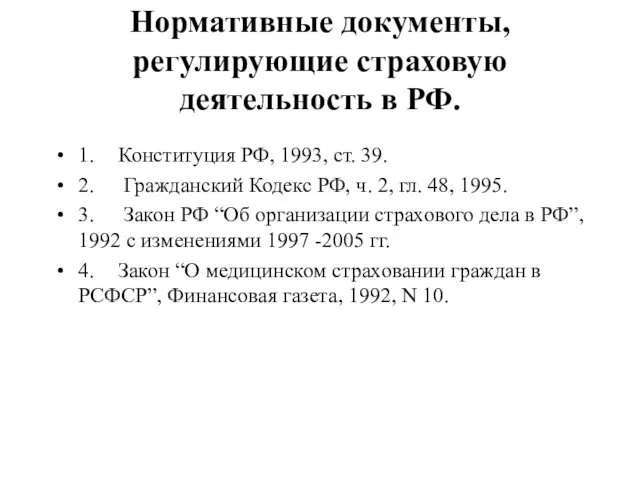 Нормативные документы, регулирующие страховую деятельность в РФ.

• 1. Конституция РФ, 1993, ст. 39.
• 2. Гражданский Кодекс РФ, ч. 2, гл. 48, 1995.
• 3. Закон РФ “Об организации страхового дела в РФ”, 1992 с изменениями 1997 -2005 гг.
• 4. Закон “О медицинском страховании граждан в РСФСР”, Финансовая газета, 1992, N 10.